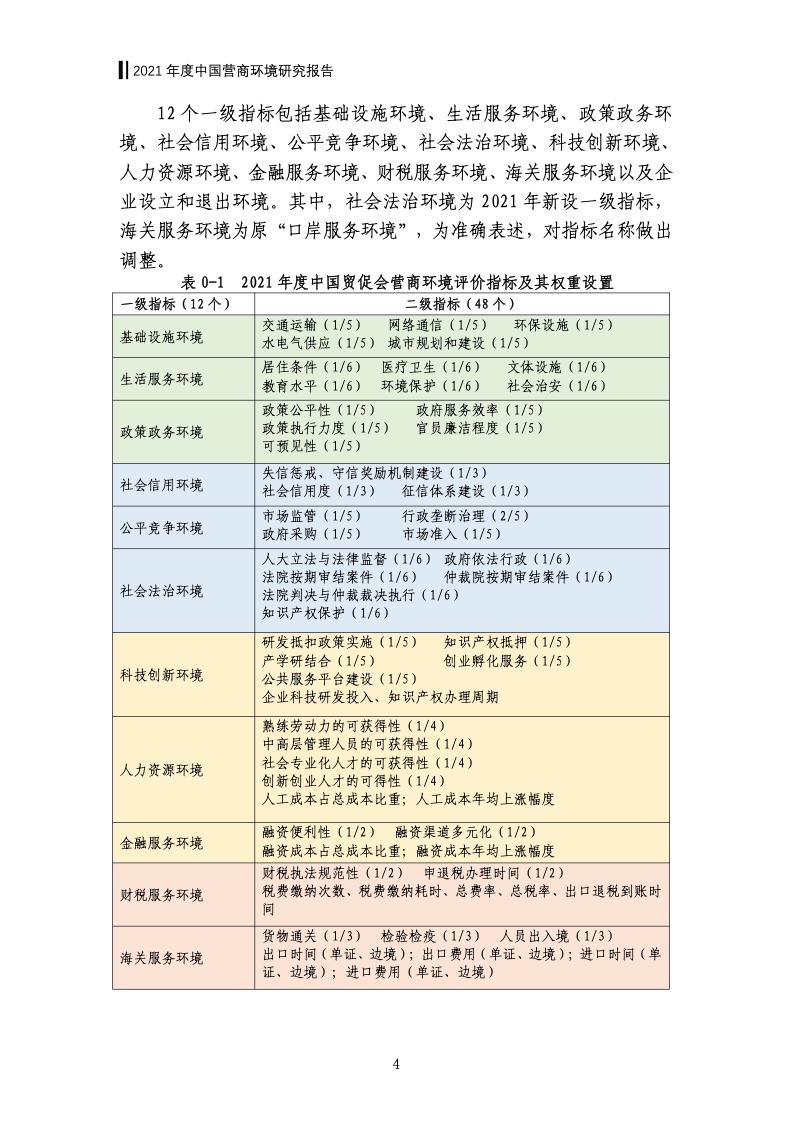 2021 年度中国营商环境研究报告

12 个一级指标包括基础设施环境、生活服务环境、政策政务环境、社会信用环境、公平竞争环境、社会法治环境、科技创新环境、人力资源环境、金融服务环境、财税服务环境、海关服务环境以及企业设立和退出环境。其中，社会法治环境为 2021 年新设一级指标，海关服务环境为原“口岸服务环境”，为准确表述，对指标名称做出调整。

表 0-1 2021 年度中国贸促会营商环境评价指标及其权重设置

| 一级指标（12 个） | 二级指标（48 个） |
|---|---|
| 基础设施环境 | 交通运输（1/5） 网络通信（1/5） 环保设施（1/5） 水电气供应（1/5） 城市规划和建设（1/5） |
| 生活服务环境 | 居住条件（1/6） 医疗卫生（1/6） 文体设施（1/6） 教育水平（1/6） 环境保护（1/6） 社会治安（1/6） |
| 政策政务环境 | 政策公平性（1/5） 政府服务效率（1/5） 政策执行力度（1/5） 官员廉洁程度（1/5） 可预见性（1/5） |
| 社会信用环境 | 失信惩戒、守信奖励机制建设（1/3） 社会信用度（1/3） 征信体系建设（1/3） |
| 公平竞争环境 | 市场监管（1/5） 行政垄断治理（2/5） 政府采购（1/5） 市场准入（1/5） |
| 社会法治环境 | 人大立法与法律监督（1/6） 政府依法行政（1/6） 法院按期审结案件（1/6） 仲裁院按期审结案件（1/6） 法院判决与仲裁裁决执行（1/6） 知识产权保护（1/6） |
| 科技创新环境 | 研发抵扣政策实施（1/5） 知识产权抵押（1/5） 产学研结合（1/5） 创业孵化服务（1/5） 公共服务平台建设（1/5） 企业科技研发投入、知识产权办理周期 |
| 人力资源环境 | 熟练劳动力的可获得性（1/4） 中高层管理人员的可获得性（1/4） 社会专业化人才的可获得性（1/4） 创新创业人才的可得性（1/4） 人工成本占总成本比重；人工成本年均上涨幅度 |
| 金融服务环境 | 融资便利性（1/2） 融资渠道多元化（1/2） 融资成本占总成本比重；融资成本年均上涨幅度 |
| 财税服务环境 | 财税执法规范性（1/2） 申退税办理时间（1/2） 税费缴纳次数、税费缴纳耗时、总费率、总税率、出口退税到账时间 |
| 海关服务环境 | 货物通关（1/3） 检验检疫（1/3） 人员出入境（1/3） 出口时间（单证、边境）；出口费用（单证、边境）；进口时间（单证、边境）；进口费用（单证、边境） |

4